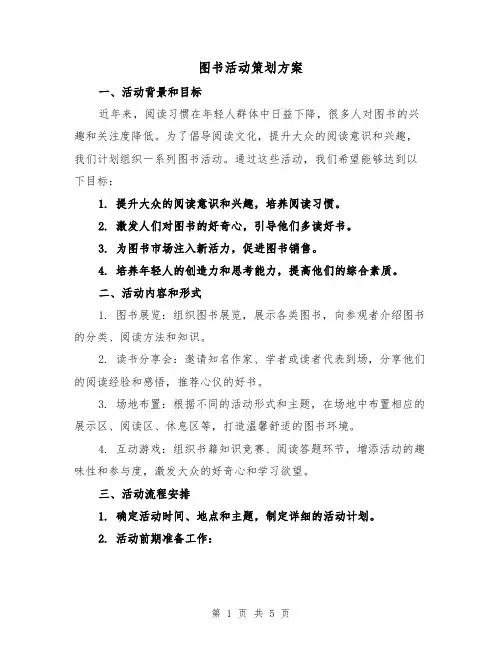 图书活动策划方案

一、活动背景和目标

近年来，阅读习惯在年轻人群体中日益下降，很多人对图书的兴趣和关注度降低。为了倡导阅读文化，提升大众的阅读意识和兴趣，我们计划组织一系列图书活动。通过这些活动，我们希望能够达到以下目标：

1. 提升大众的阅读意识和兴趣，培养阅读习惯。

2. 激发人们对图书的好奇心，引导他们多读好书。

3. 为图书市场注入新活力，促进图书销售。

4. 培养年轻人的创造力和思考能力，提高他们的综合素质。

二、活动内容和形式

1. 图书展览：组织图书展览，展示各类图书，向参观者介绍图书的分类、阅读方法和知识。

2. 读书分享会：邀请知名作家、学者或读者代表到场，分享他们的阅读经验和感悟，推荐心仪的好书。

3. 场地布置：根据不同的活动形式和主题，在场地中布置相应的展示区、阅读区、休息区等，打造温馨舒适的图书环境。

4. 互动游戏：组织书籍知识竞赛、阅读答题环节，增添活动的趣味性和参与度，激发大众的好奇心和学习欲望。

三、活动流程安排

1. 确定活动时间、地点和主题，制定详细的活动计划。

2. 活动前期准备工作：

第 1 页 共 5 页